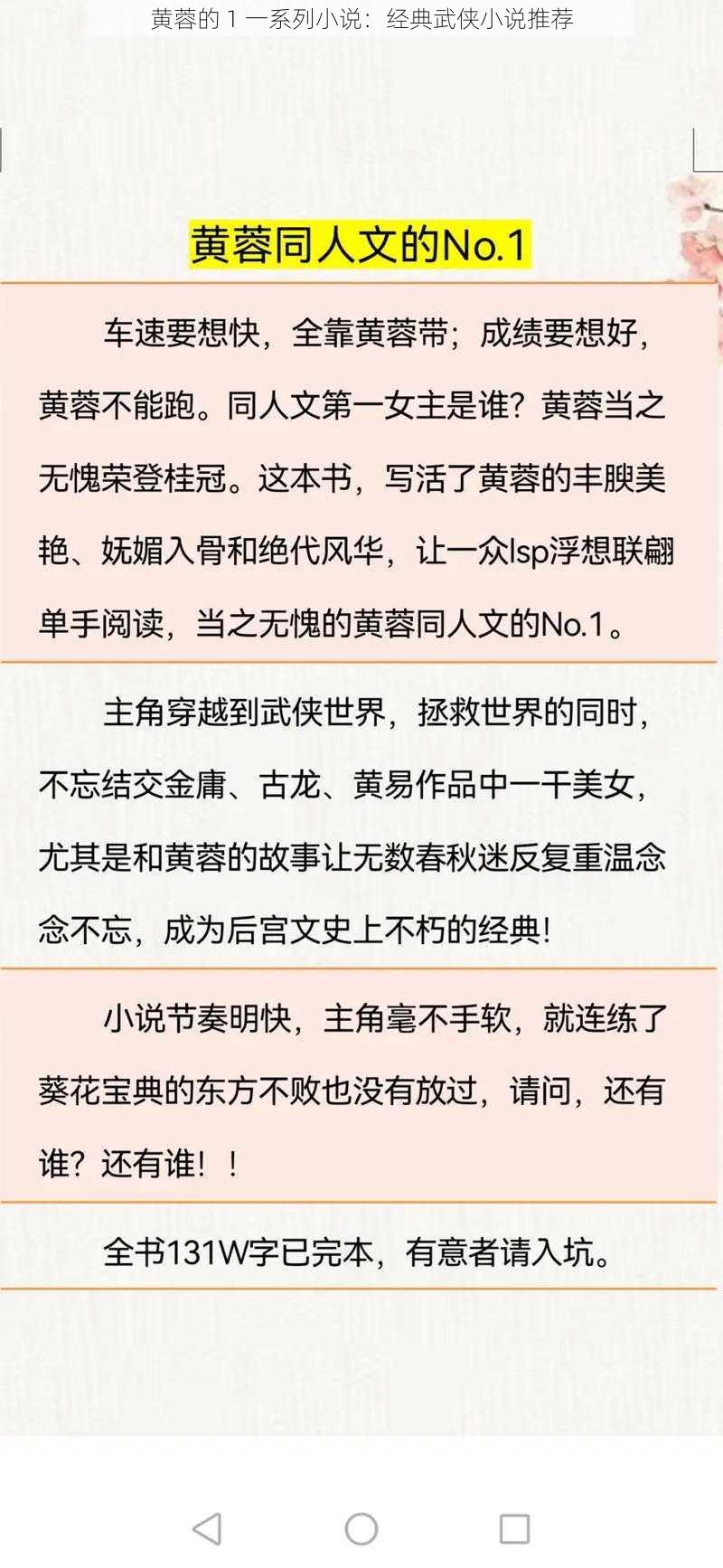 黄蓉的 1 一系列小说：经典武侠小说推荐

黄蓉同人文的No.1

车速要想快，全靠黄蓉带；成绩要想好，黄蓉不能跑。同人文第一女主是谁？黄蓉当之无愧荣登桂冠。这本书，写活了黄蓉的丰腴美艳、妩媚入骨和绝代风华，让一众lsp浮想联翩单手阅读，当之无愧的黄蓉同人文的No.1。

主角穿越到武侠世界，拯救世界的同时，不忘结交金庸、古龙、黄易作品中一干美女，尤其是和黄蓉的故事让无数春秋迷反复重温念念不忘，成为后宫文史上不朽的经典！

小说节奏明快，主角毫不手软，就连练了葵花宝典的东方不败也没有放过，请问，还有谁？还有谁！！

全书131W字已完本，有意者请入坑。